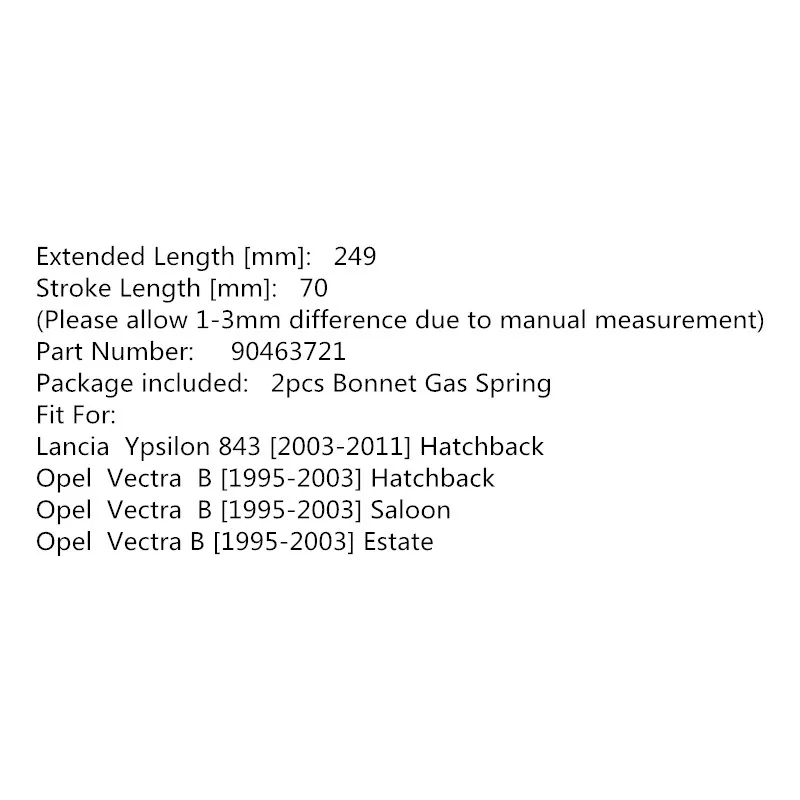 Extended Length [mm]: 249
Stroke Length [mm]: 70
(Please allow 1-3mm difference due to manual measurement)
Part Number: 90463721
Package included: 2pcs Bonnet Gas Spring
Fit For:
Lancia Ypsilon 843 [2003-2011] Hatchback
Opel Vectra B [1995-2003] Hatchback
Opel Vectra B [1995-2003] Saloon
Opel Vectra B [1995-2003] Estate